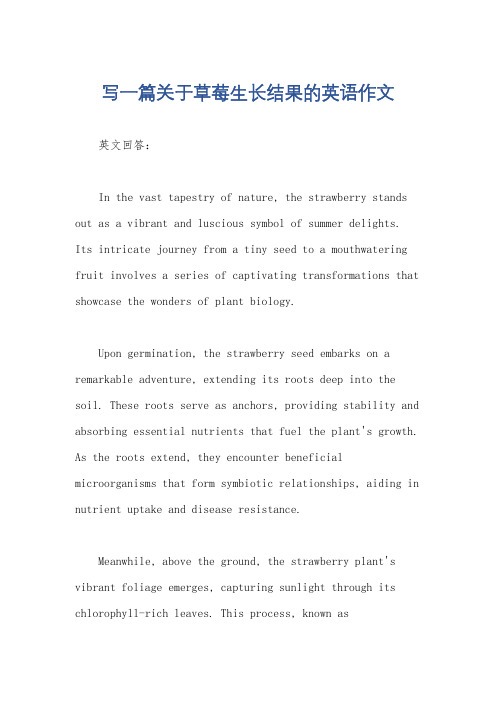 写一篇关于草莓生长结果的英语作文

英文回答：

In the vast tapestry of nature, the strawberry stands out as a vibrant and luscious symbol of summer delights. Its intricate journey from a tiny seed to a mouthwatering fruit involves a series of captivating transformations that showcase the wonders of plant biology.

Upon germination, the strawberry seed embarks on a remarkable adventure, extending its roots deep into the soil. These roots serve as anchors, providing stability and absorbing essential nutrients that fuel the plant's growth. As the roots extend, they encounter beneficial microorganisms that form symbiotic relationships, aiding in nutrient uptake and disease resistance.

Meanwhile, above the ground, the strawberry plant's vibrant foliage emerges, capturing sunlight through its chlorophyll-rich leaves. This process, known as